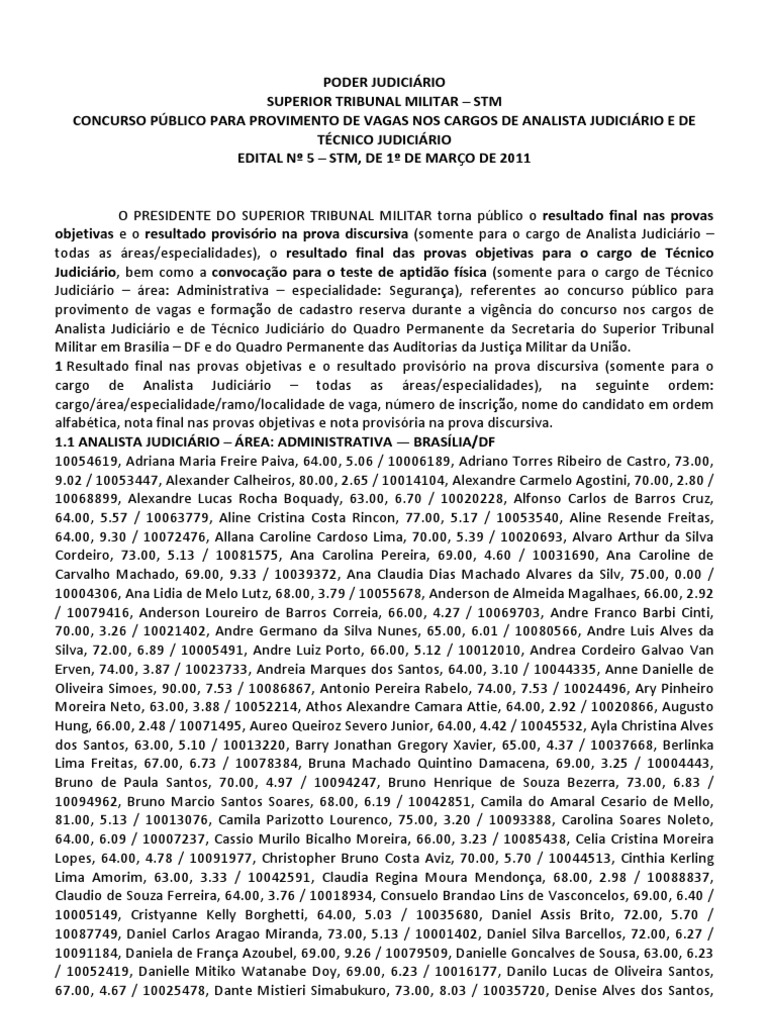 PODER JUDICIÁRIO
SUPERIOR TRIBUNAL MILITAR – STM
CONCURSO PÚBLICO PARA PROVIMENTO DE VAGAS NOS CARGOS DE ANALISTA JUDICIÁRIO E DE TÉCNICO JUDICIÁRIO
EDITAL Nº 5 – STM, DE 1º DE MARÇO DE 2011

O PRESIDENTE DO SUPERIOR TRIBUNAL MILITAR torna público o resultado final nas provas objetivas e o resultado provisório na prova discursiva (somente para o cargo de Analista Judiciário – todas as áreas/especialidades), o resultado final das provas objetivas para o cargo de Técnico Judiciário, bem como a convocação para o teste de aptidão física (somente para o cargo de Técnico Judiciário – área: Administrativa – especialidade: Segurança), referentes ao concurso público para provimento de vagas e formação de cadastro reserva durante a vigência do concurso nos cargos de Analista Judiciário e de Técnico Judiciário do Quadro Permanente da Secretaria do Superior Tribunal Militar em Brasília – DF e do Quadro Permanente das Auditorias da Justiça Militar da União.
1 Resultado final nas provas objetivas e o resultado provisório na prova discursiva (somente para o cargo de Analista Judiciário – todas as áreas/especialidades), na seguinte ordem: cargo/área/especialidade/ramo/localidade de vaga, número de inscrição, nome do candidato em ordem alfabética, nota final nas provas objetivas e nota provisória na prova discursiva.
1.1 ANALISTA JUDICIÁRIO – ÁREA: ADMINISTRATIVA — BRASÍLIA/DF
10054619, Adriana Maria Freire Paiva, 64.00, 5.06 / 10006189, Adriano Torres Ribeiro de Castro, 73.00, 9.02 / 10053447, Alexander Calheiros, 80.00, 2.65 / 10014104, Alexandre Carmelo Agostini, 70.00, 2.80 / 10068899, Alexandre Lucas Rocha Boquady, 63.00, 6.70 / 10020228, Alfonso Carlos de Barros Cruz, 64.00, 5.57 / 10063779, Aline Cristina Costa Rincon, 77.00, 5.17 / 10053540, Aline Resende Freitas, 64.00, 9.30 / 10072476, Allana Caroline Cardoso Lima, 70.00, 5.39 / 10020693, Alvaro Arthur da Silva Cordeiro, 73.00, 5.13 / 10081575, Ana Carolina Pereira, 69.00, 4.60 / 10031690, Ana Caroline de Carvalho Machado, 69.00, 9.33 / 10039372, Ana Claudia Dias Machado Alvares da Silv, 75.00, 0.00 / 10004306, Ana Lidia de Melo Lutz, 68.00, 3.79 / 10055678, Anderson de Almeida Magalhaes, 66.00, 2.92 / 10079416, Anderson Loureiro de Barros Correia, 66.00, 4.27 / 10069703, Andre Franco Barbi Cinti, 70.00, 3.26 / 10021402, Andre Germano da Silva Nunes, 65.00, 6.01 / 10080566, Andre Luis Alves da Silva, 72.00, 6.89 / 10005491, Andre Luiz Porto, 66.00, 5.12 / 10012010, Andrea Cordeiro Galvao Van Erven, 74.00, 3.87 / 10023733, Andreia Marques dos Santos, 64.00, 3.10 / 10044335, Anne Danielle de Oliveira Simoes, 90.00, 7.53 / 10086867, Antonio Pereira Rabelo, 74.00, 7.53 / 10024496, Ary Pinheiro Moreira Neto, 63.00, 3.88 / 10052214, Athos Alexandre Camara Attie, 64.00, 2.92 / 10020866, Augusto Hung, 66.00, 2.48 / 10071495, Aureo Queiroz Severo Junior, 64.00, 4.42 / 10045532, Ayla Christina Alves dos Santos, 63.00, 5.10 / 10013220, Barry Jonathan Gregory Xavier, 65.00, 4.37 / 10037668, Berlinka Lima Freitas, 67.00, 6.73 / 10078384, Bruna Machado Quintino Damacena, 69.00, 3.25 / 10004443, Bruno de Paula Santos, 70.00, 4.97 / 10094247, Bruno Henrique de Souza Bezerra, 73.00, 6.83 / 10094962, Bruno Marcio Santos Soares, 68.00, 6.19 / 10042851, Camila do Amaral Cesario de Mello, 81.00, 5.13 / 10013076, Camila Parizotto Lourenco, 75.00, 3.20 / 10093388, Carolina Soares Noleto, 64.00, 6.09 / 10007237, Cassio Murilo Bicalho Moreira, 66.00, 3.23 / 10085438, Celia Cristina Moreira Lopes, 64.00, 4.78 / 10091977, Christopher Bruno Costa Aviz, 70.00, 5.70 / 10044513, Cinthia Kerling Lima Amorim, 63.00, 3.33 / 10042591, Claudia Regina Moura Mendonça, 68.00, 2.98 / 10088837, Claudio de Souza Ferreira, 64.00, 3.76 / 10018934, Consuelo Brandao Lins de Vasconcelos, 69.00, 6.40 / 10005149, Cristyanne Kelly Borghetti, 64.00, 5.03 / 10035680, Daniel Assis Brito, 72.00, 5.70 / 10087749, Daniel Carlos Aragao Miranda, 73.00, 5.13 / 10001402, Daniel Silva Barcellos, 72.00, 6.27 / 10091184, Daniela de França Azoubel, 69.00, 9.26 / 10079509, Danielle Goncalves de Sousa, 63.00, 6.23 / 10052419, Danielle Mitiko Watanabe Doy, 69.00, 6.23 / 10016177, Danilo Lucas de Oliveira Santos, 67.00, 4.67 / 10025478, Dante Mistieri Simabukuro, 73.00, 8.03 / 10035720, Denise Alves dos Santos,